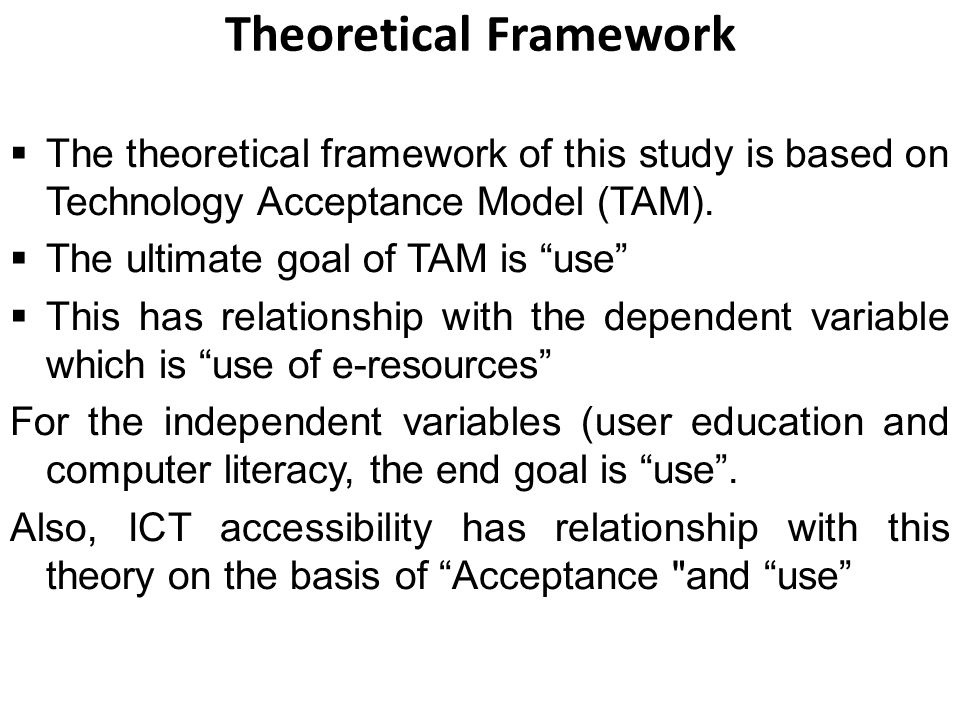 Theoretical Framework

▪ The theoretical framework of this study is based on Technology Acceptance Model (TAM).

▪ The ultimate goal of TAM is “use”

▪ This has relationship with the dependent variable which is “use of e-resources”

For the independent variables (user education and computer literacy, the end goal is “use”.

Also, ICT accessibility has relationship with this theory on the basis of “Acceptance "and “use”